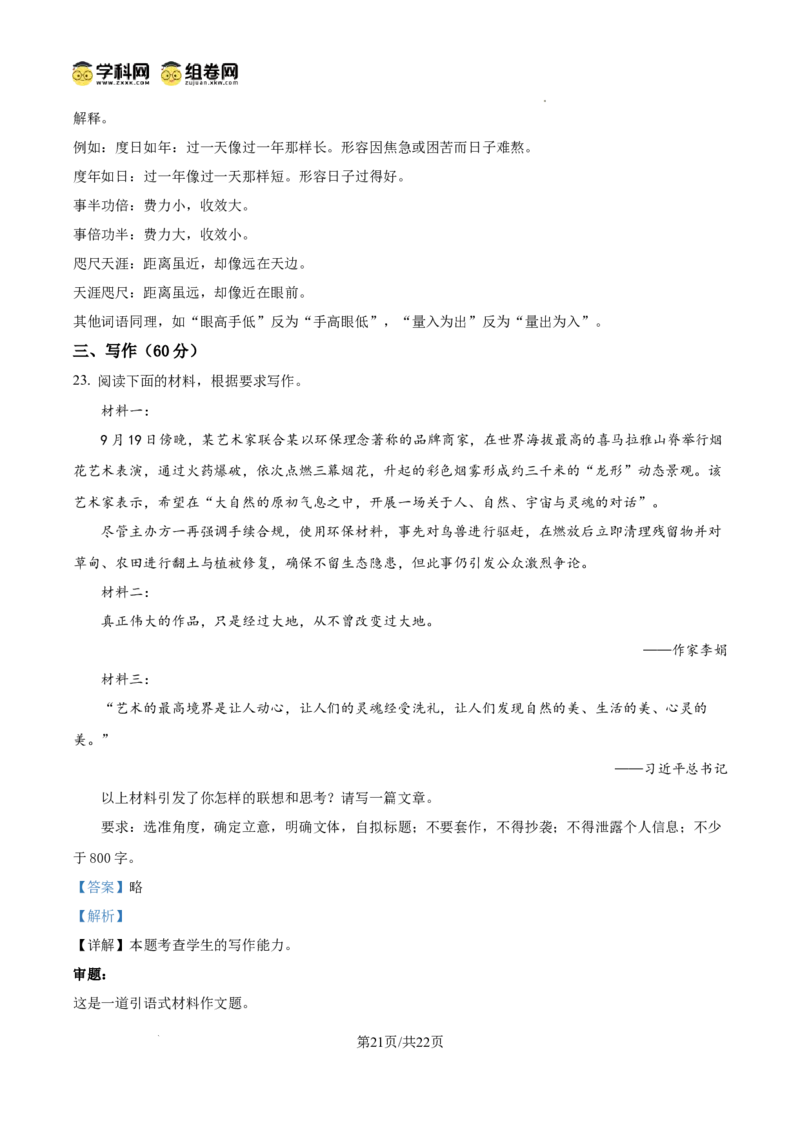 学科网 组卷网

解释。

例如：度日如年：过一天像过一年那样长。形容因焦急或困苦而日子难熬。

度年如日：过一年像过一天那样短。形容日子过得好。

事半功倍：费力小，收效大。

事倍功半：费力大，收效小。

咫尺天涯：距离虽近，却像远在天边。

天涯咫尺：距离虽远，却像近在眼前。

其他词语同理，如“眼高手低”反为“手高眼低”，“量入为出”反为“量出为入”。

三、写作（60分）

23.阅读下面的材料，根据要求写作。

材料一：

9月19日傍晚，某艺术家联合某以环保理念著称的品牌商家，在世界海拔最高的喜马拉雅山脊举行烟花艺术表演，通过火药爆破，依次点燃三幕烟花，升起的彩色烟雾形成约三千米的“龙形”动态景观。该艺术家表示，希望在“大自然的原初气息之中，开展一场关于人、自然、宇宙与灵魂的对话”。

尽管主办方一再强调手续合规，使用环保材料，事先对鸟兽进行驱赶，在燃放后立即清理残留物并对草甸、农田进行翻土与植被修复，确保不留生态隐患，但此事仍引发公众激烈争论。

材料二：

真正伟大的作品，只是经过大地，从不曾改变过大地。

——作家李娟

材料三：

“艺术的最高境界是让人动心，让人们的灵魂经受洗礼，让人们发现自然的美、生活的美、心灵的美。”

——习近平总书记

以上材料引发了你怎样的联想和思考？请写一篇文章。

要求：选准角度，确定立意，明确文体，自拟标题；不要套作，不得抄袭；不得泄露个人信息；不少于800字。

【答案】略

【解析】

【详解】本题考查学生的写作能力。

审题：

这是一道引语式材料作文题。

第21页/共22页